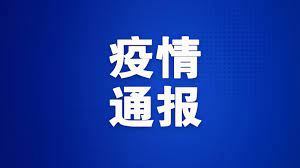 疫情
通报